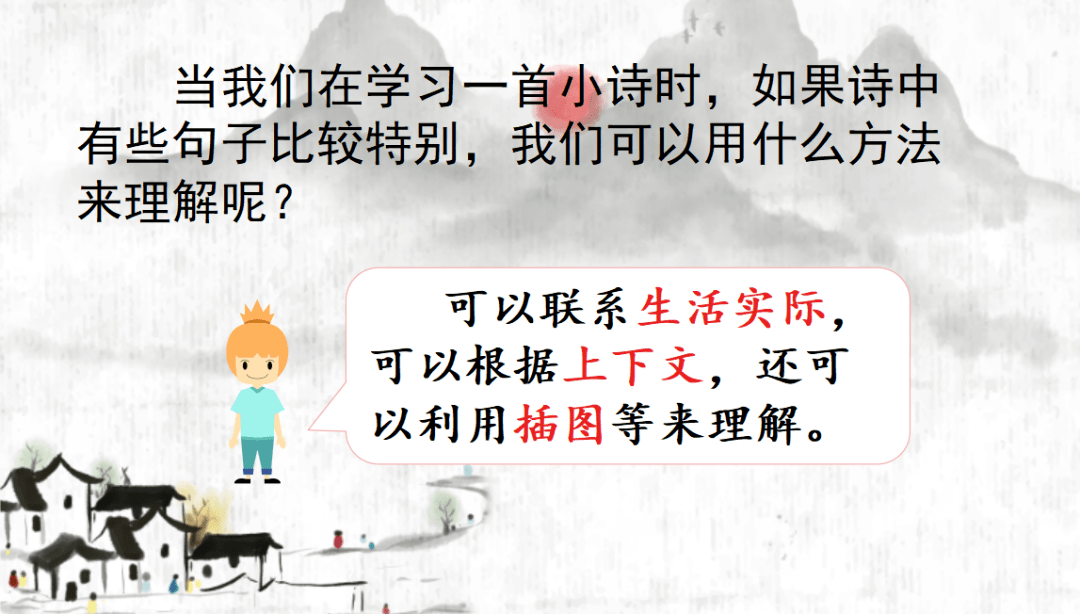 当我们在学习一首小诗时，如果诗中有些句子比较特别，我们可以用什么方法来理解呢？

可以联系生活实际，可以根据上下文，还可以利用插图等来理解。